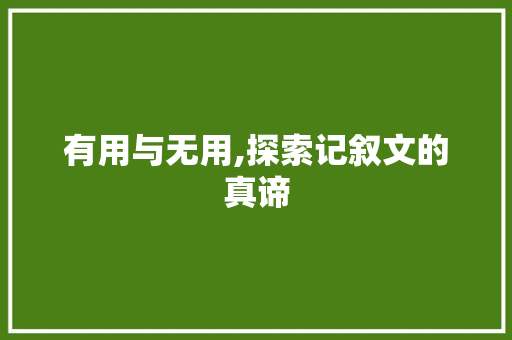 有用与无用,探索记叙文的真谛